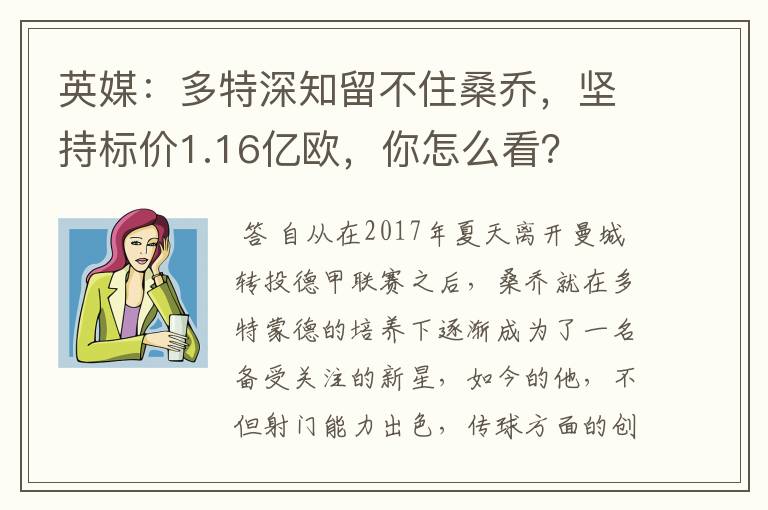 英媒：多特深知留不住桑乔，坚持标价1.16亿欧，你怎么看?

答 自从在2017年夏天离开曼城转投德甲联赛之后，桑乔就在多特蒙德的培养下逐渐成为了一名备受关注的新星，如今的他，不但射门能力出色，传球方面的创